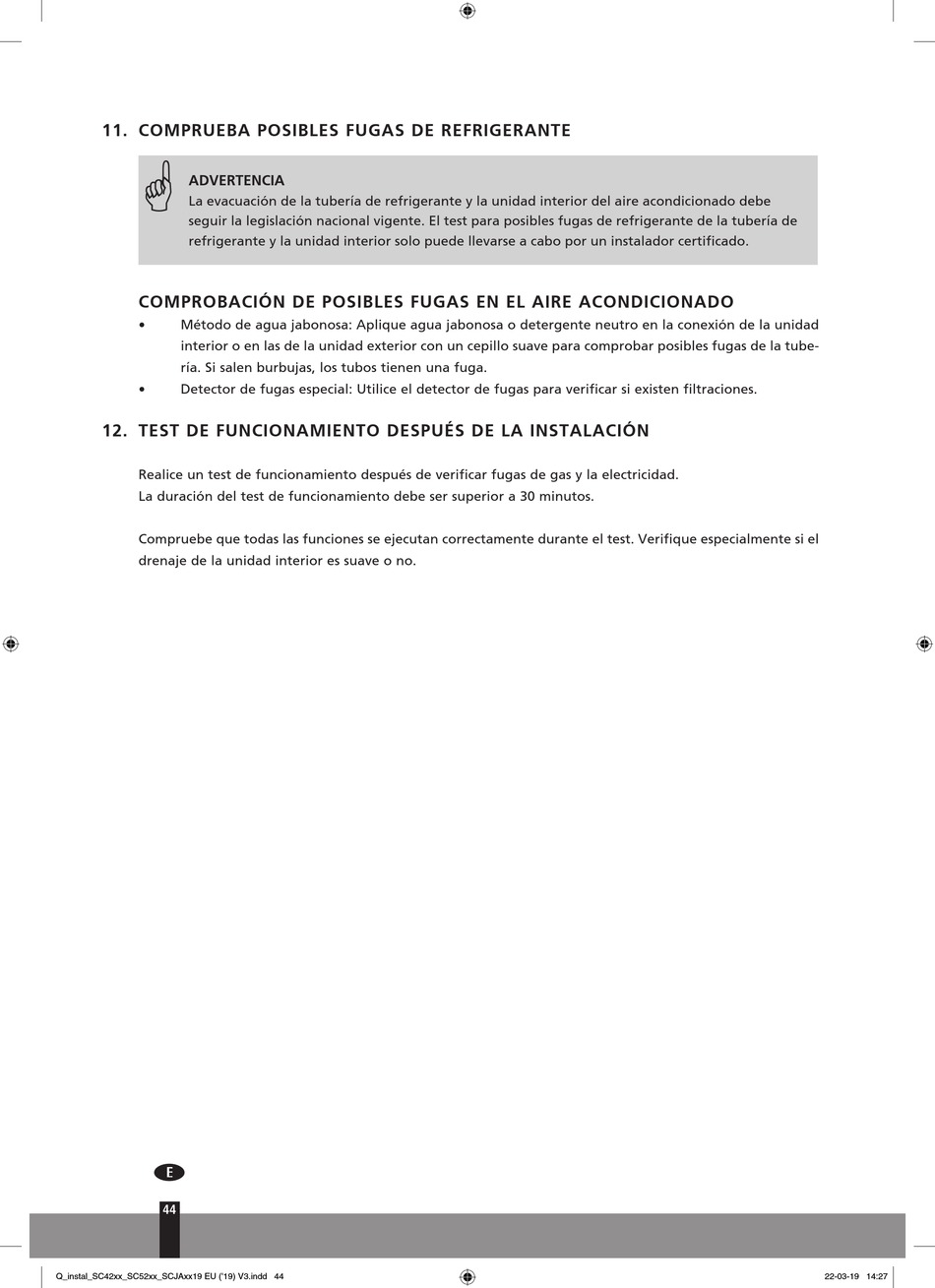 11. COMPRUEBA POSIBLES FUGAS DE REFRIGERANTE

ADVERTENCIA
La evacuación de la tubería de refrigerante y la unidad interior del aire acondicionado debe seguir la legislación nacional vigente. El test para posibles fugas de refrigerante de la tubería de refrigerante y la unidad interior solo puede llevarse a cabo por un instalador certificado.

COMPROBACIÓN DE POSIBLES FUGAS EN EL AIRE ACONDICIONADO
• Método de agua jabonosa: Aplique agua jabonosa o detergente neutro en la conexión de la unidad interior o en las de la unidad exterior con un cepillo suave para comprobar posibles fugas de la tubería. Si salen burbujas, los tubos tienen una fuga.
• Detector de fugas especial: Utilice el detector de fugas para verificar si existen filtraciones.

12. TEST DE FUNCIONAMIENTO DESPUÉS DE LA INSTALACIÓN

Realice un test de funcionamiento después de verificar fugas de gas y la electricidad.
La duración del test de funcionamiento debe ser superior a 30 minutos.

Compruebe que todas las funciones se ejecutan correctamente durante el test. Verifique especialmente si el drenaje de la unidad interior es suave o no.

E

44

Q_instal_SC42xx_SC52xx_SCJAxx19 EU ('19) V3.indd 44

22-03-19 14:27